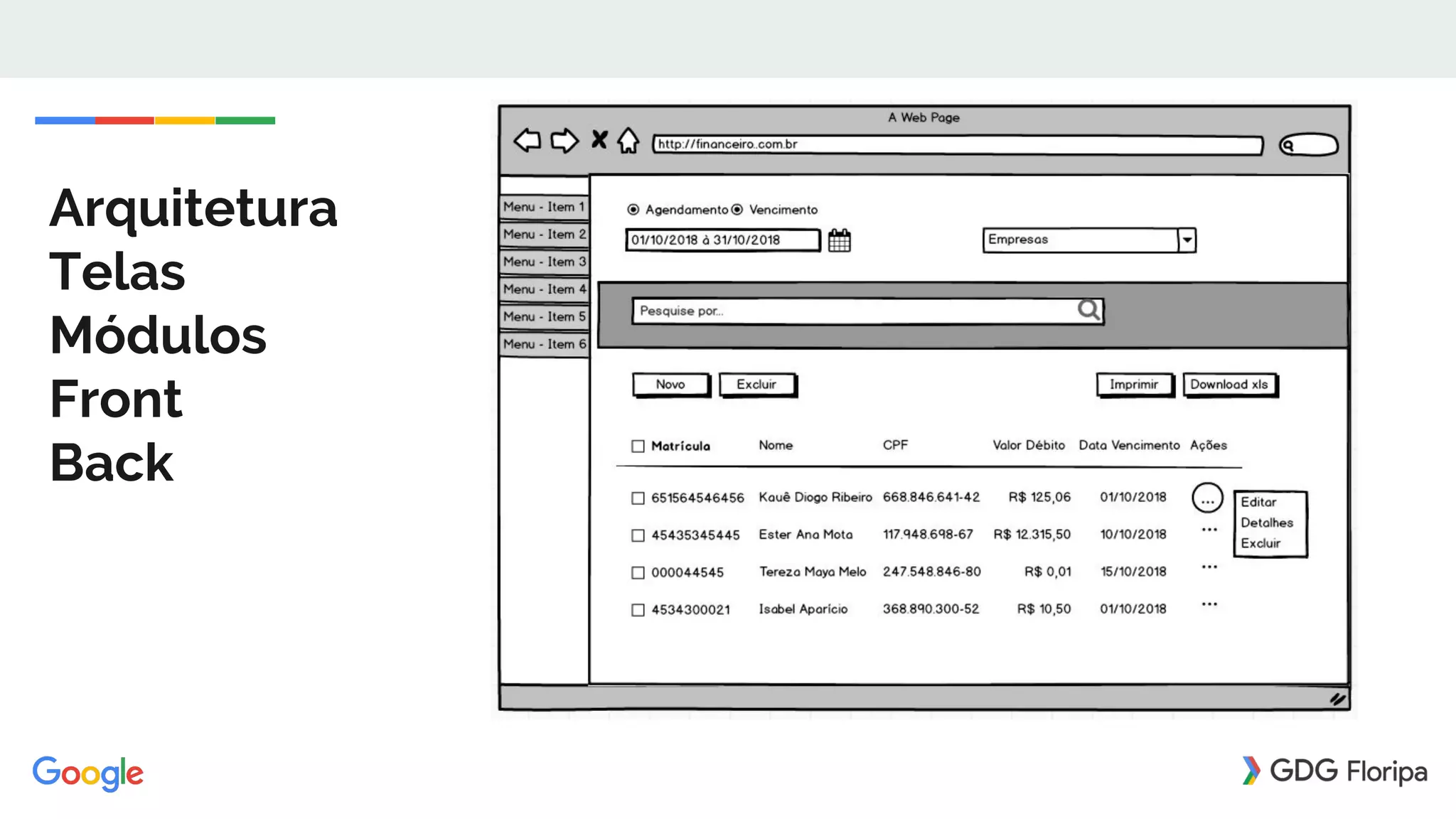 Arquitetura
Telas
Módulos
Front
Back

A Web Page

http://financeiro.com.br

Menu - Item 1
Menu - Item 2
Menu - Item 3
Menu - Item 4
Menu - Item 5
Menu - Item 6

Agendamento Vencimento

01/10/2018 à 31/10/2018

Empresas

Pesquise por...

Novo Excluir Imprimir Download xls

| Matrícula | Nome | CPF | Valor Débito | Data Vencimento | Ações |
|---|---|---|---|---|---|
| 651564546456 | Kauê Diogo Ribeiro | 668.846.641-42 | R$ 125,06 | 01/10/2018 | ... |
| 45435345445 | Ester Ana Mota | 117.948.698-67 | R$ 12.315,50 | 10/10/2018 | ... |
| 000044545 | Tereza Maya Melo | 247.548.846-80 | R$ 0,01 | 15/10/2018 | ... |
| 4534300021 | Isabel Aparício | 368.890.300-52 | R$ 10,50 | 01/10/2018 | ... |

Editar
Detalhes
Excluir

Google

GDG Floripa